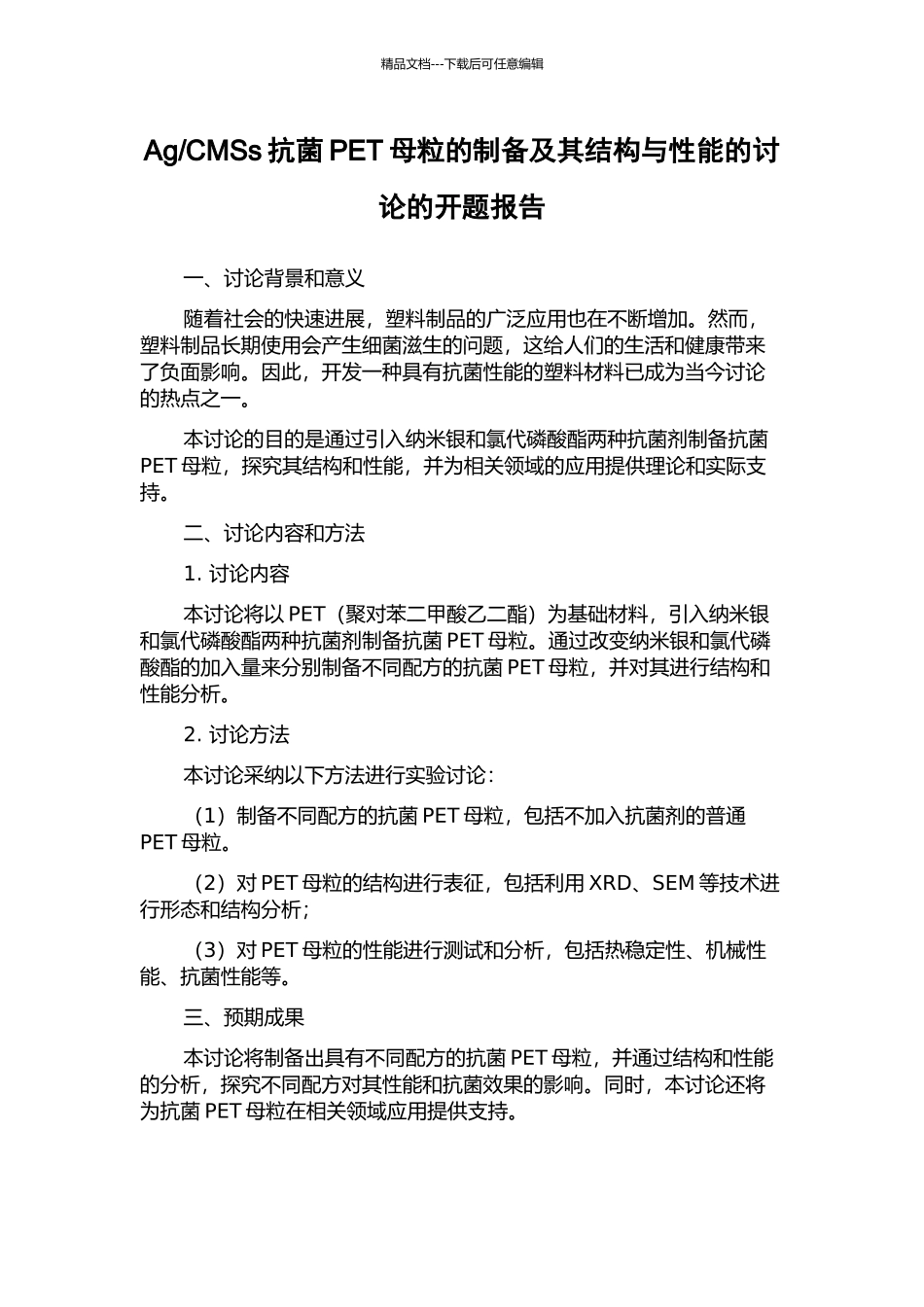 精品文档---下载后可任意编辑

Ag/CMSs 抗菌 PET 母粒的制备及其结构与性能的讨论的开题报告

一、讨论背景和意义

随着社会的快速进展，塑料制品的广泛应用也在不断增加。然而，塑料制品长期使用会产生细菌滋生的问题，这给人们的生活和健康带来了负面影响。因此，开发一种具有抗菌性能的塑料材料已成为当今讨论的热点之一。

本讨论的目的是通过引入纳米银和氯代磷酸酯两种抗菌剂制备抗菌 PET 母粒，探究其结构和性能，并为相关领域的应用提供理论和实际支持。

二、讨论内容和方法

1. 讨论内容

本讨论将以 PET（聚对苯二甲酸乙二酯）为基础材料，引入纳米银和氯代磷酸酯两种抗菌剂制备抗菌 PET 母粒。通过改变纳米银和氯代磷酸酯的加入量来分别制备不同配方的抗菌 PET 母粒，并对其进行结构和性能分析。

2. 讨论方法

本讨论采纳以下方法进行实验讨论：

（1）制备不同配方的抗菌 PET 母粒，包括不加入抗菌剂的普通 PET 母粒。

（2）对 PET 母粒的结构进行表征，包括利用 XRD、SEM 等技术进行形态和结构分析；

（3）对 PET 母粒的性能进行测试和分析，包括热稳定性、机械性能、抗菌性能等。

三、预期成果

本讨论将制备出具有不同配方的抗菌 PET 母粒，并通过结构和性能的分析，探究不同配方对其性能和抗菌效果的影响。同时，本讨论还将为抗菌 PET 母粒在相关领域应用提供支持。